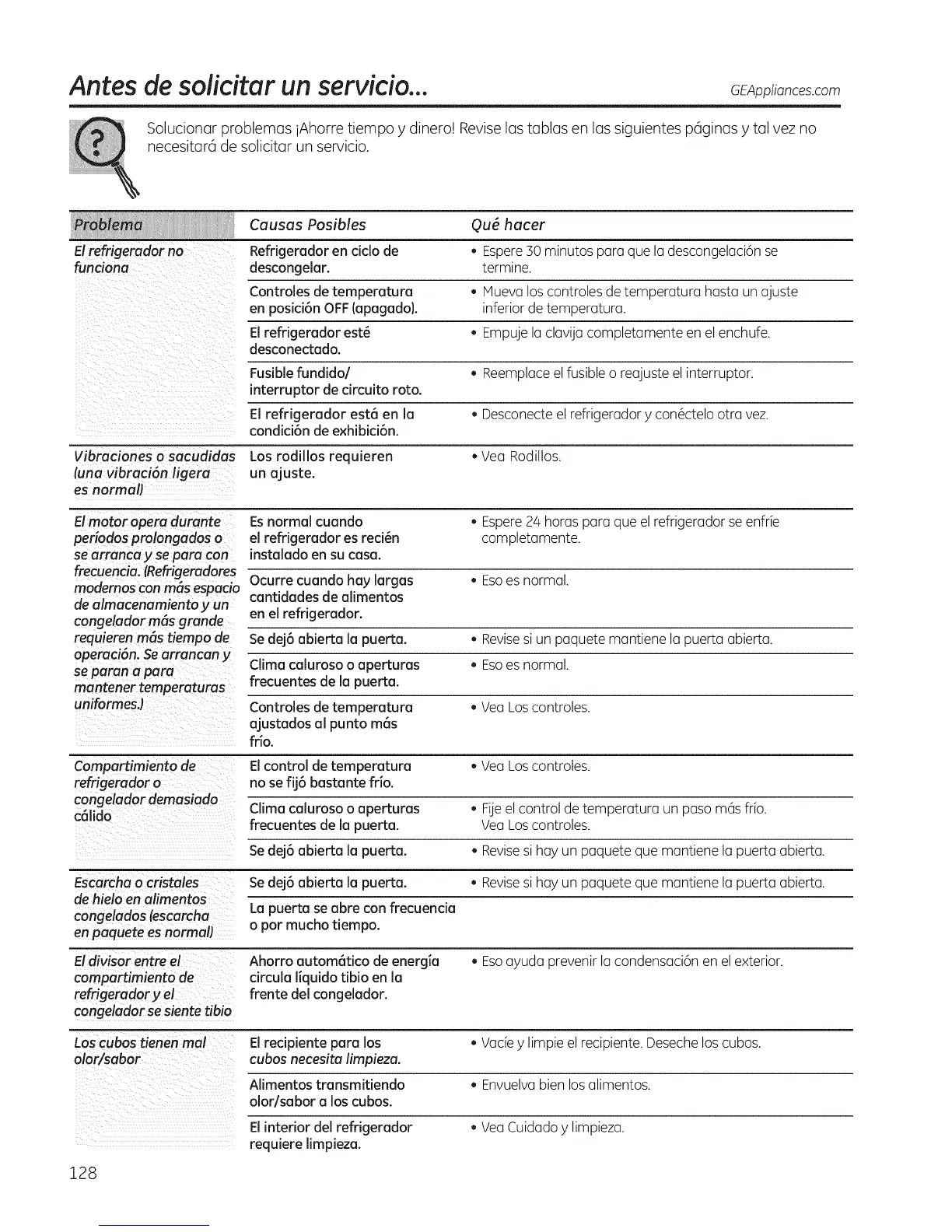 Antes de solicitar un servicio... GEAppliances.com

Solucionar problemas ¡Ahorre tiempo y dinero! Revise las tablas en las siguientes páginas y tal vez no necesitará de solicitar un servicio.

| Problema | Causas Posibles | Qué hacer |
|---|---|---|
| El refrigerador no funciona | Refrigerador en ciclo de descongelar. | • Espere 30 minutos para que la descongelación se termine. |
| | Controles de temperatura en posición OFF (apagado). | • Mueva los controles de temperatura hasta un ajuste inferior de temperatura. |
| | El refrigerador esté desconectado. | • Empuje la clavija completamente en el enchufe. |
| | Fusible fundido/ interruptor de circuito roto. | • Reemplace el fusible o reajuste el interruptor. |
| | El refrigerador está en la condición de exhibición. | • Desconecte el refrigerador y conéctelo otra vez. |
| Vibraciones o sacudidas (una vibración ligera es normal) | Los rodillos requieren un ajuste. | • Vea Rodillos. |
| El motor opera durante períodos prolongados o se arranca y se para con frecuencia. (Refrigeradores modernos con más espacio de almacenamiento y un congelador más grande requieren más tiempo de operación. Se arrancan y se paran a para mantener temperaturas uniformes.) | Es normal cuando el refrigerador es recién instalado en su casa. | • Espere 24 horas para que el refrigerador se enfríe completamente. |
| | Ocurre cuando hay largas cantidades de alimentos en el refrigerador. | • Eso es normal. |
| | Se dejó abierta la puerta. | • Revise si un paquete mantiene la puerta abierta. |
| | Clima caluroso o aperturas frecuentes de la puerta. | • Eso es normal. |
| | Controles de temperatura ajustados al punto más frío. | • Vea Los controles. |
| Compartimiento de refrigerador o congelador demasiado cálido | El control de temperatura no se fijó bastante frío. | • Vea Los controles. |
| | Clima caluroso o aperturas frecuentes de la puerta. | • Fije el control de temperatura un paso más frío. Vea Los controles. |
| | Se dejó abierta la puerta. | • Revise si hay un paquete que mantiene la puerta abierta. |
| Escarcha o cristales de hielo en alimentos congelados (escarcha en paquete es normal) | Se dejó abierta la puerta. | • Revise si hay un paquete que mantiene la puerta abierta. |
| | La puerta se abre con frecuencia o por mucho tiempo. | |
| El divisor entre el compartimiento de refrigerador y el congelador se siente tibio | Ahorro automático de energía circula líquido tibio en la frente del congelador. | • Eso ayuda prevenir la condensación en el exterior. |
| Los cubos tienen mal olor/sabor | El recipiente para los cubos necesita limpieza. | • Vacíe y limpie el recipiente. Deseche los cubos. |
| | Alimentos transmitiendo olor/sabor a los cubos. | • Envuelva bien los alimentos. |
| | El interior del refrigerador requiere limpieza. | • Vea Cuidado y limpieza. |

128